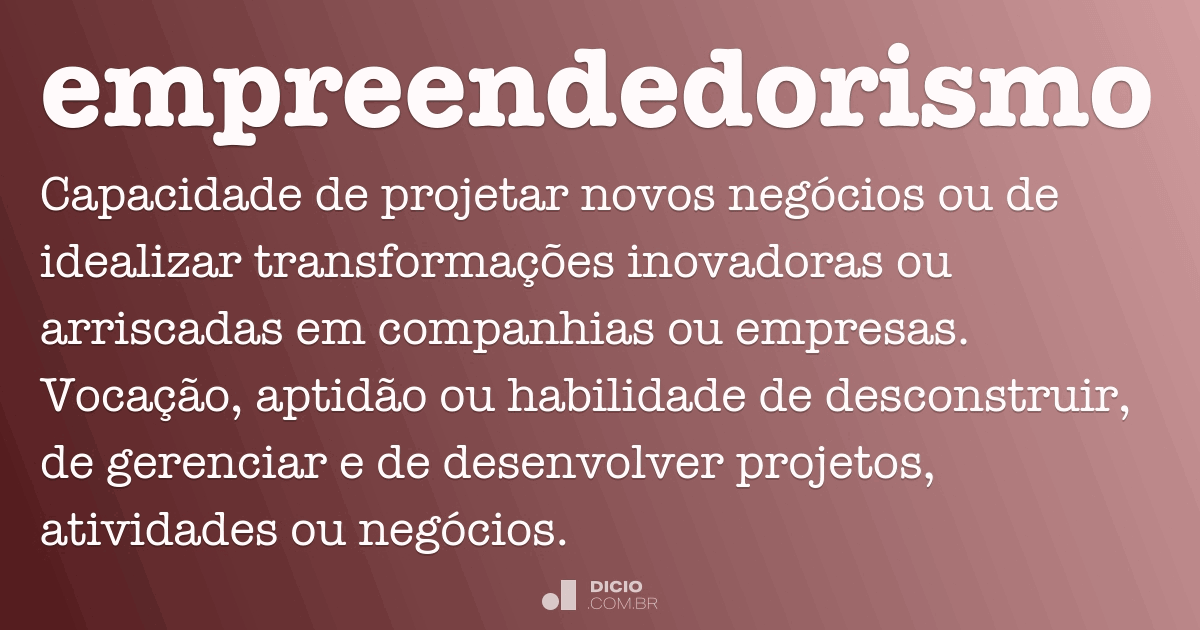 empreendedorismo

Capacidade de projetar novos negócios ou de idealizar transformações inovadoras ou arriscadas em companhias ou empresas. Vocação, aptidão ou habilidade de desconstruir, de gerenciar e de desenvolver projetos, atividades ou negócios.

DICIO
.COM.BR